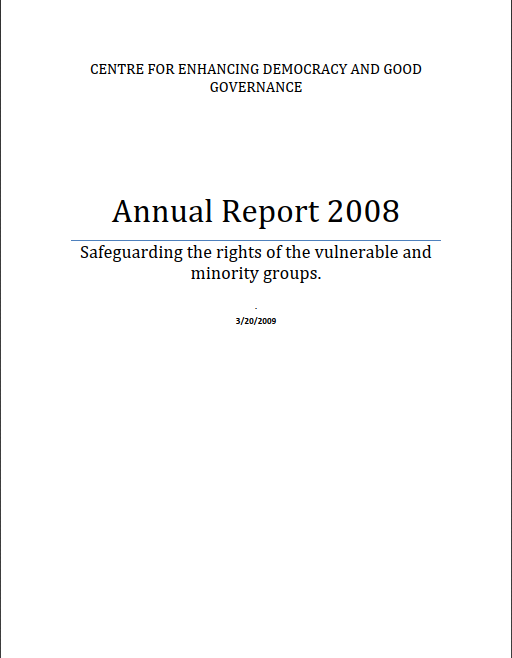 CENTRE FOR ENHANCING DEMOCRACY AND GOOD GOVERNANCE

Annual Report 2008

Safeguarding the rights of the vulnerable and minority groups.

-

3/20/2009